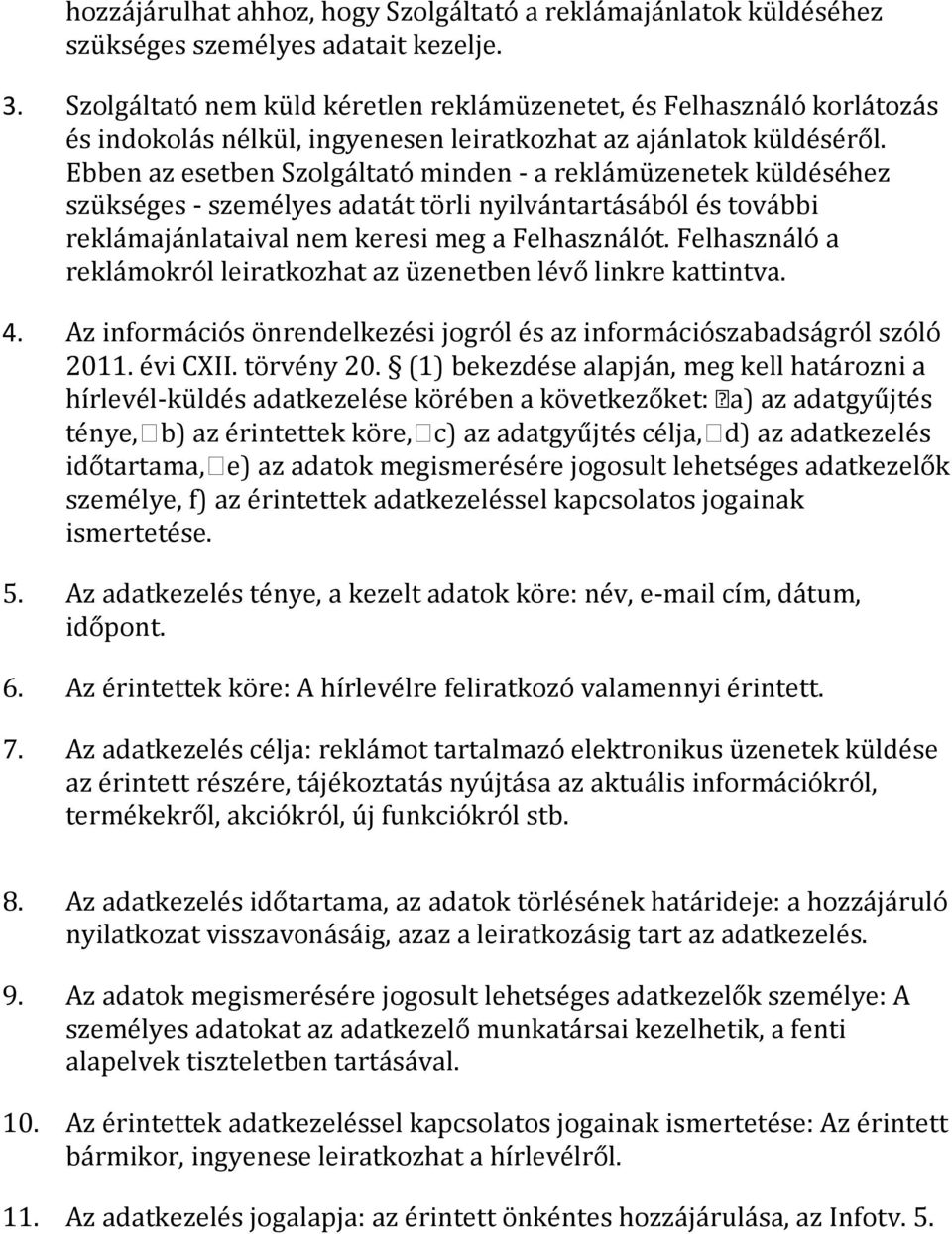 hozzájárulhat ahhoz, hogy Szolgáltató a reklámajánlatok küldéséhez szükséges személyes adatait kezelje.

3. Szolgáltató nem küld kéretlen reklámüzenetet, és Felhasználó korlátozás és indokolás nélkül, ingyenesen leiratkozhat az ajánlatok küldéséről. Ebben az esetben Szolgáltató minden - a reklámüzenetek küldéséhez szükséges - személyes adatát törli nyilvántartásából és további reklámajánlataival nem keresi meg a Felhasználót. Felhasználó a reklámokról leiratkozhat az üzenetben lévő linkre kattintva.

4. Az információs önrendelkezési jogról és az információszabadságról szóló 2011. évi CXII. törvény 20. § (1) bekezdése alapján, meg kell határozni a hírlevél-küldés adatkezelése körében a következőket: a) az adatgyűjtés ténye, b) az érintettek köre, c) az adatgyűjtés célja, d) az adatkezelés időtartama, e) az adatok megismerésére jogosult lehetséges adatkezelők személye, f) az érintettek adatkezeléssel kapcsolatos jogainak ismertetése.

5. Az adatkezelés ténye, a kezelt adatok köre: név, e-mail cím, dátum, időpont.

6. Az érintettek köre: A hírlevélre feliratkozó valamennyi érintett.

7. Az adatkezelés célja: reklámot tartalmazó elektronikus üzenetek küldése az érintett részére, tájékoztatás nyújtása az aktuális információkról, termékekről, akciókról, új funkciókról stb.

8. Az adatkezelés időtartama, az adatok törlésének határideje: a hozzájáruló nyilatkozat visszavonásáig, azaz a leiratkozásig tart az adatkezelés.

9. Az adatok megismerésére jogosult lehetséges adatkezelők személye: A személyes adatokat az adatkezelő munkatársai kezelhetik, a fenti alapelvek tiszteletben tartásával.

10. Az érintettek adatkezeléssel kapcsolatos jogainak ismertetése: Az érintett bármikor, ingyenese leiratkozhat a hírlevélről.

11. Az adatkezelés jogalapja: az érintett önkéntes hozzájárulása, az Infotv. 5.